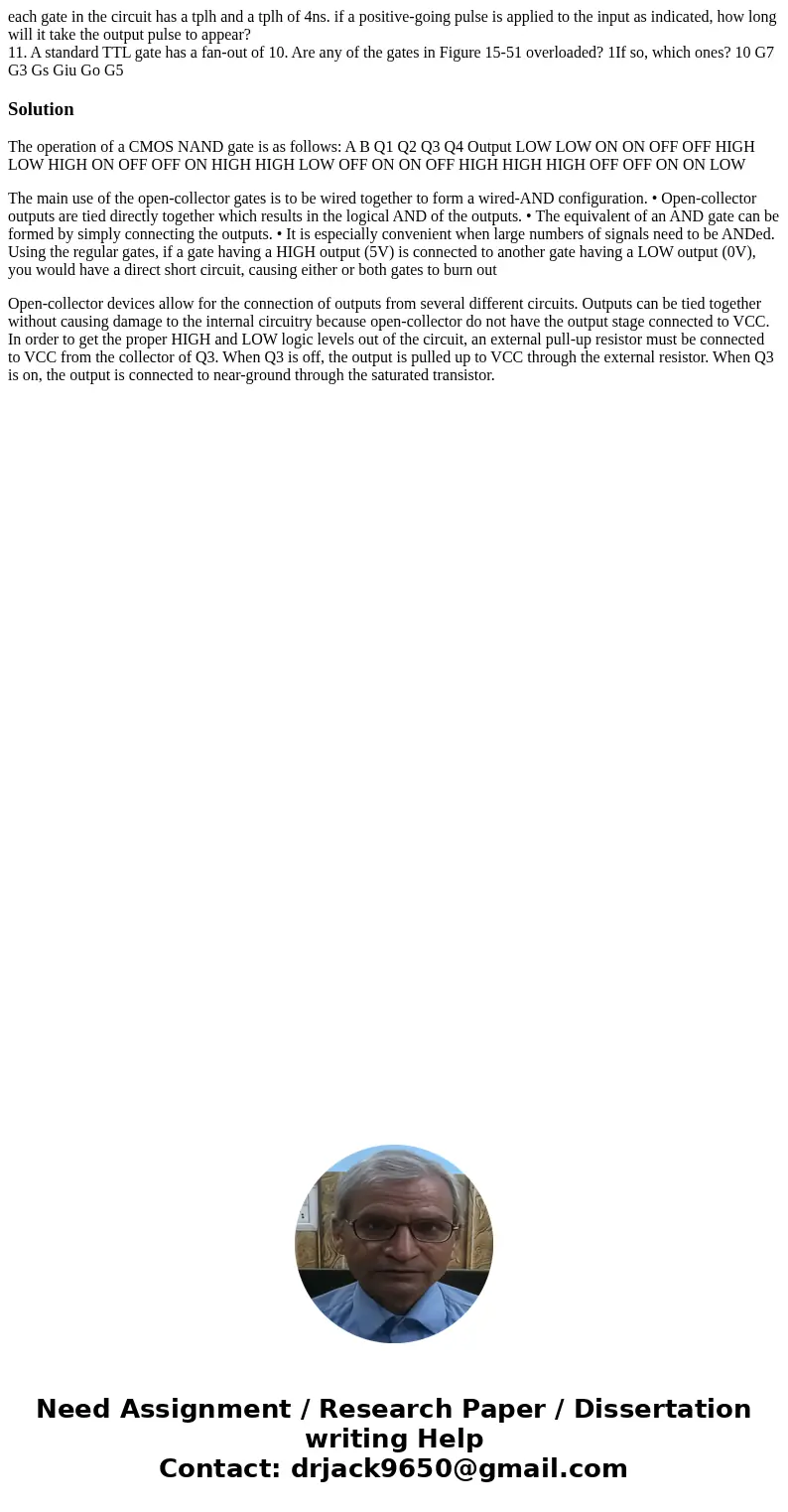 each gate in the circuit has a tplh and a tplh of 4ns. if a positive-going pulse is applied to the input as indicated, how long will it take the output pulse to appear?
11. A standard TTL gate has a fan-out of 10. Are any of the gates in Figure 15-51 overloaded? 1If so, which ones? 10 G7 G3 Gs Giu Go G5

Solution

The operation of a CMOS NAND gate is as follows: A B Q1 Q2 Q3 Q4 Output LOW LOW ON ON OFF OFF HIGH LOW HIGH ON OFF OFF ON HIGH HIGH LOW OFF ON ON OFF HIGH HIGH HIGH OFF OFF ON ON LOW

The main use of the open-collector gates is to be wired together to form a wired-AND configuration. • Open-collector outputs are tied directly together which results in the logical AND of the outputs. • The equivalent of an AND gate can be formed by simply connecting the outputs. • It is especially convenient when large numbers of signals need to be ANDed. Using the regular gates, if a gate having a HIGH output (5V) is connected to another gate having a LOW output (0V), you would have a direct short circuit, causing either or both gates to burn out

Open-collector devices allow for the connection of outputs from several different circuits. Outputs can be tied together without causing damage to the internal circuitry because open-collector do not have the output stage connected to VCC. In order to get the proper HIGH and LOW logic levels out of the circuit, an external pull-up resistor must be connected to VCC from the collector of Q3. When Q3 is off, the output is pulled up to VCC through the external resistor. When Q3 is on, the output is connected to near-ground through the saturated transistor.

Need Assignment / Research Paper / Dissertation writing Help
Contact: drjack9650@gmail.com